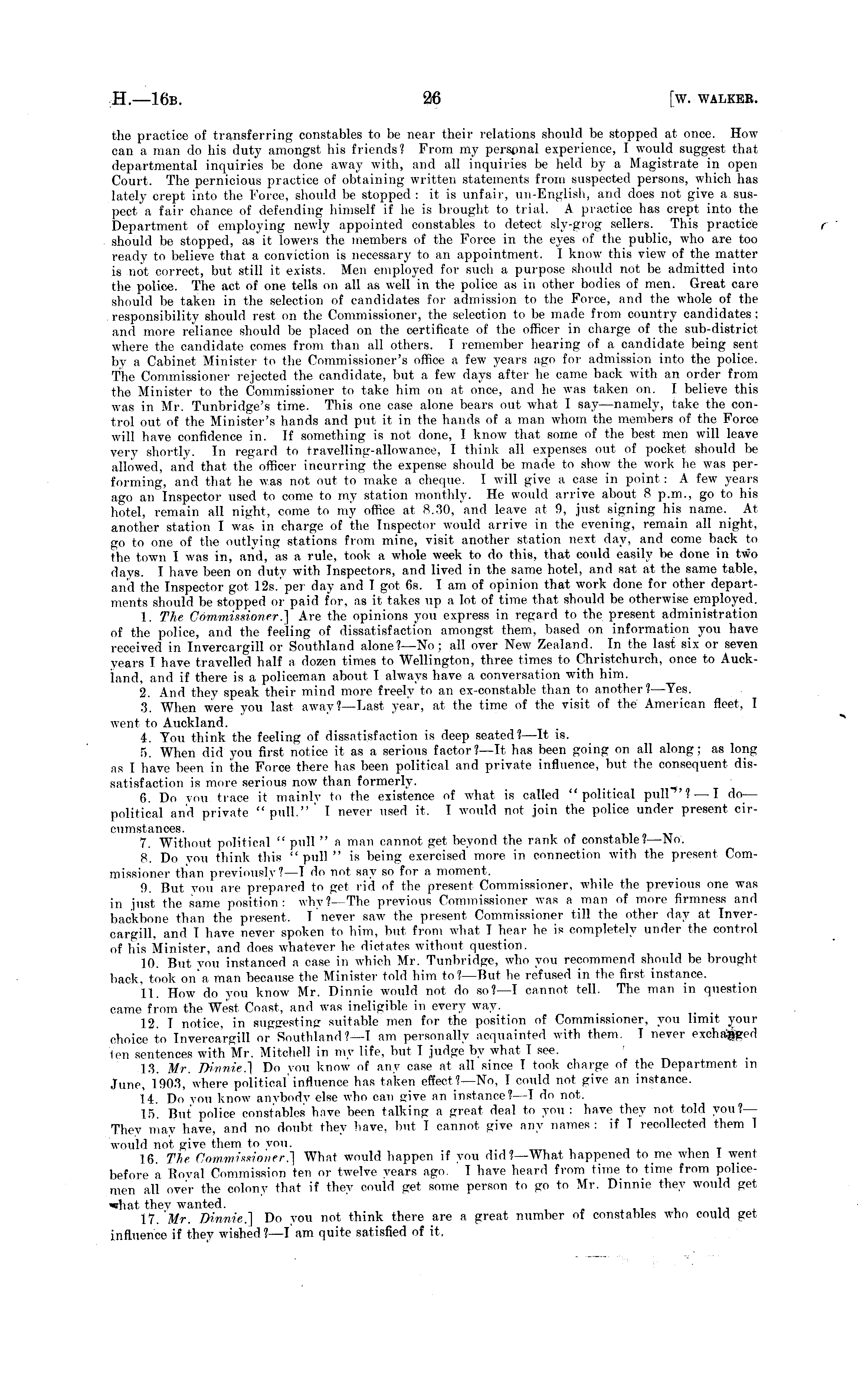 H.—16B. 26 [W. WALKER.

the practice of transferring constables to be near their relations should be stopped at once. How can a man do his duty amongst his friends? From my personal experience, I would suggest that departmental inquiries be done away with, and all inquiries be held by a Magistrate in open Court. The pernicious practice of obtaining written statements from suspected persons, which has lately crept into the Force, should be stopped: it is unfair, un-English, and does not give a suspect a fair chance of defending himself if he is brought to trial. A practice has crept into the Department of employing newly appointed constables to detect sly-grog sellers. This practice should be stopped, as it lowers the members of the Force in the eyes of the public, who are too ready to believe that a conviction is necessary to an appointment. I know this view of the matter is not correct, but still it exists. Men employed for such a purpose should not be admitted into the police. The act of one tells on all as well in the police as in other bodies of men. Great care should be taken in the selection of candidates for admission to the Force, and the whole of the responsibility should rest on the Commissioner, the selection to be made from country candidates; and more reliance should be placed on the certificate of the officer in charge of the sub-district where the candidate comes from than all others. I remember hearing of a candidate being sent by a Cabinet Minister to the Commissioner's office a few years ago for admission into the police. The Commissioner rejected the candidate, but a few days after he came back with an order from the Minister to the Commissioner to take him on at once, and he was taken on. I believe this was in Mr. Tunbridge's time. This one case alone bears out what I say—namely, take the control out of the Minister's hands and put it in the hands of a man whom the members of the Force will have confidence in. If something is not done, I know that some of the best men will leave very shortly. In regard to travelling-allowance, I think all expenses out of pocket should be allowed, and that the officer incurring the expense should be made to show the work he was performing, and that he was not out to make a cheque. I will give a case in point: A few years ago an Inspector used to come to my station monthly. He would arrive about 8 p.m., go to his hotel, remain all night, come to my office at 8.30, and leave at 9, just signing his name. At another station I was in charge of the Inspector would arrive in the evening, remain all night, go to one of the outlying stations from mine, visit another station next day, and come back to the town I was in, and, as a rule, took a whole week to do this, that could easily be done in two days. I have been on duty with Inspectors, and lived in the same hotel, and sat at the same table, and the Inspector got 12s. per day and I got 6s. I am of opinion that work done for other departments should be stopped or paid for, as it takes up a lot of time that should be otherwise employed.

1. The Commissioner.] Are the opinions you express in regard to the present administration of the police, and the feeling of dissatisfaction amongst them, based on information you have received in Invercargill or Southland alone?—No; all over New Zealand. In the last six or seven years I have travelled half a dozen times to Wellington, three times to Christchurch, once to Auckland, and if there is a policeman about I always have a conversation with him.

2. And they speak their mind more freely to an ex-constable than to another?—Yes.

3. When were you last away?—Last year, at the time of the visit of the American fleet, I went to Auckland.

4. You think the feeling of dissatisfaction is deep seated?—It is.

5. When did you first notice it as a serious factor?—It has been going on all along; as long as I have been in the Force there has been political and private influence, but the consequent dissatisfaction is more serious now than formerly.

6. Do you trace it mainly to the existence of what is called "political pull"?—I do—political and private "pull." I never used it. I would not join the police under present circumstances.

7. Without political "pull" a man cannot get beyond the rank of constable?—No.

8. Do you think this "pull" is being exercised more in connection with the present Commissioner than previously?—I do not say so for a moment.

9. But you are prepared to get rid of the present Commissioner, while the previous one was in just the same position: why?—The previous Commissioner was a man of more firmness and backbone than the present. I never saw the present Commissioner till the other day at Invercargill, and I have never spoken to him, but from what I hear he is completely under the control of his Minister, and does whatever he dictates without question.

10. But you instanced a case in which Mr. Tunbridge, who you recommend should be brought back, took on a man because the Minister told him to?—But he refused in the first instance.

11. How do you know Mr. Dinnie would not do so?—I cannot tell. The man in question came from the West Coast, and was ineligible in every way.

12. I notice, in suggesting suitable men for the position of Commissioner, you limit your choice to Invercargill or Southland?—I am personally acquainted with them. I never exchanged ten sentences with Mr. Mitchell in my life, but I judge by what I see.

13. Mr. Dinnie.] Do you know of any case at all since I took charge of the Department in June, 1903, where political influence has taken effect?—No, I could not give an instance.

14. Do you know anybody else who can give an instance?—I do not.

15. But police constables have been talking a great deal to you: have they not told you?—They may have, and no doubt they have, but I cannot give any names: if I recollected them I would not give them to you.

16. The Commissioner.] What would happen if you did?—What happened to me when I went before a Royal Commission ten or twelve years ago. I have heard from time to time from policemen all over the colony that if they could get some person to go to Mr. Dinnie they would get what they wanted.

17. Mr. Dinnie.] Do you not think there are a great number of constables who could get influence if they wished?—I am quite satisfied of it.